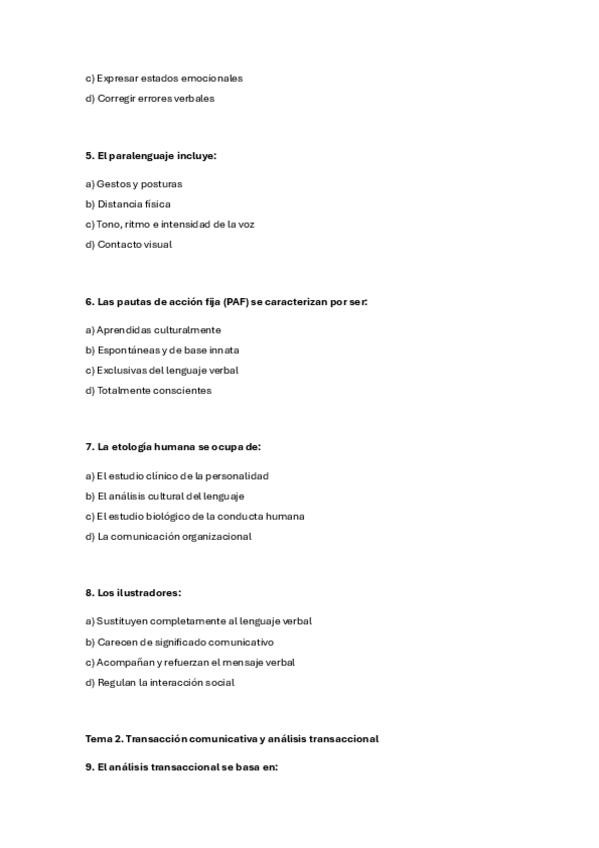 c) Expresar estados emocionales

d) Corregir errores verbales

5. El paralenguaje incluye:

a) Gestos y posturas

b) Distancia física

c) Tono, ritmo e intensidad de la voz

d) Contacto visual

6. Las pautas de acción fija (PAF) se caracterizan por ser:

a) Aprendidas culturalmente

b) Espontáneas y de base innata

c) Exclusivas del lenguaje verbal

d) Totalmente conscientes

7. La etología humana se ocupa de:

a) El estudio clínico de la personalidad

b) El análisis cultural del lenguaje

c) El estudio biológico de la conducta humana

d) La comunicación organizacional

8. Los ilustradores:

a) Sustituyen completamente al lenguaje verbal

b) Carecen de significado comunicativo

c) Acompañan y refuerzan el mensaje verbal

d) Regulan la interacción social

Tema 2. Transacción comunicativa y análisis transaccional

9. El análisis transaccional se basa en: